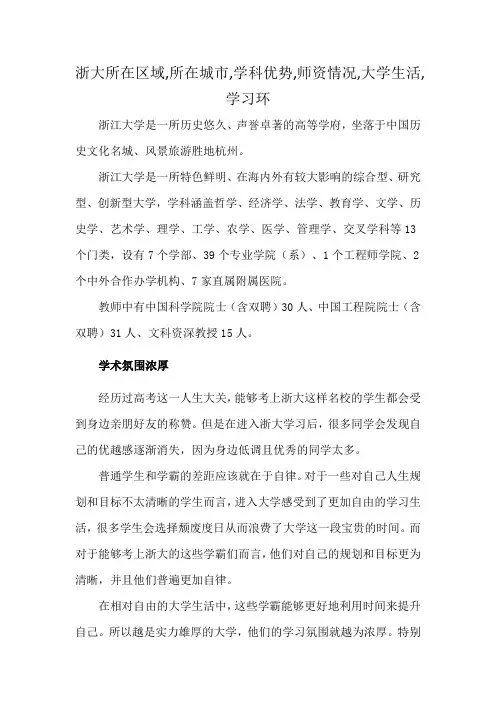 浙大所在区域,所在城市,学科优势,师资情况,大学生活,学习环

浙江大学是一所历史悠久、声誉卓著的高等学府，坐落于中国历史文化名城、风景旅游胜地杭州。

浙江大学是一所特色鲜明、在海内外有较大影响的综合型、研究型、创新型大学，学科涵盖哲学、经济学、法学、教育学、文学、历史学、艺术学、理学、工学、农学、医学、管理学、交叉学科等13个门类，设有7个学部、39个专业学院（系）、1个工程师学院、2个中外合作办学机构、7家直属附属医院。

教师中有中国科学院院士（含双聘）30人、中国工程院院士（含双聘）31人、文科资深教授15人。

学术氛围浓厚

经历过高考这一人生大关，能够考上浙大这样名校的学生都会受到身边亲朋好友的称赞。但是在进入浙大学习后，很多同学会发现自己的优越感逐渐消失，因为身边低调且优秀的同学太多。

普通学生和学霸的差距应该就在于自律。对于一些对自己人生规划和目标不太清晰的学生而言，进入大学感受到了更加自由的学习生活，很多学生会选择颓废度日从而浪费了大学这一段宝贵的时间。而对于能够考上浙大的这些学霸们而言，他们对自己的规划和目标更为清晰，并且他们普遍更加自律。

在相对自由的大学生活中，这些学霸能够更好地利用时间来提升自己。所以越是实力雄厚的大学，他们的学习氛围就越为浓厚。特别